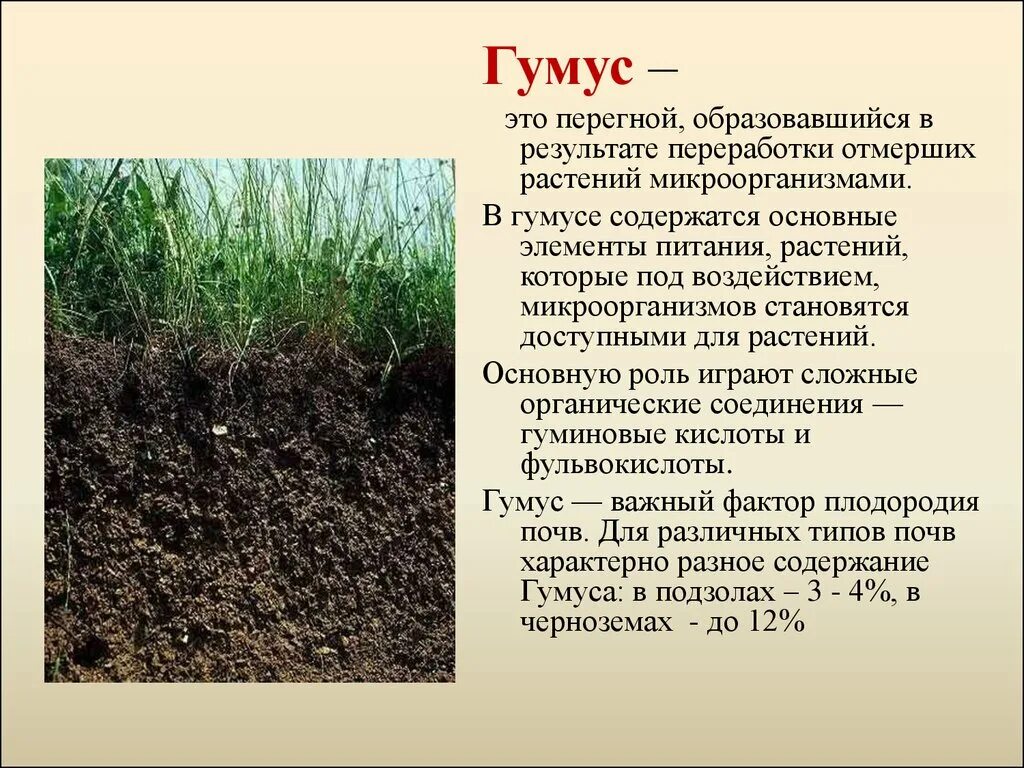 Гумус –

это перегной, образовавшийся в результате переработки отмерших растений микроорганизмами.

В гумусе содержатся основные элементы питания, растений, которые под воздействием, микроорганизмов становятся доступными для растений.

Основную роль играют сложные органические соединения — гуминовые кислоты и фульвокислоты.

Гумус — важный фактор плодородия почв. Для различных типов почв характерно разное содержание Гумуса: в подзолах – 3 - 4%, в черноземах - до 12%